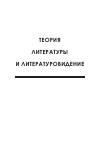 ТЕОРИЯ

ЛИТЕРАТУРЫ

И ЛИТЕРАТУРОВИДЕНИЕ